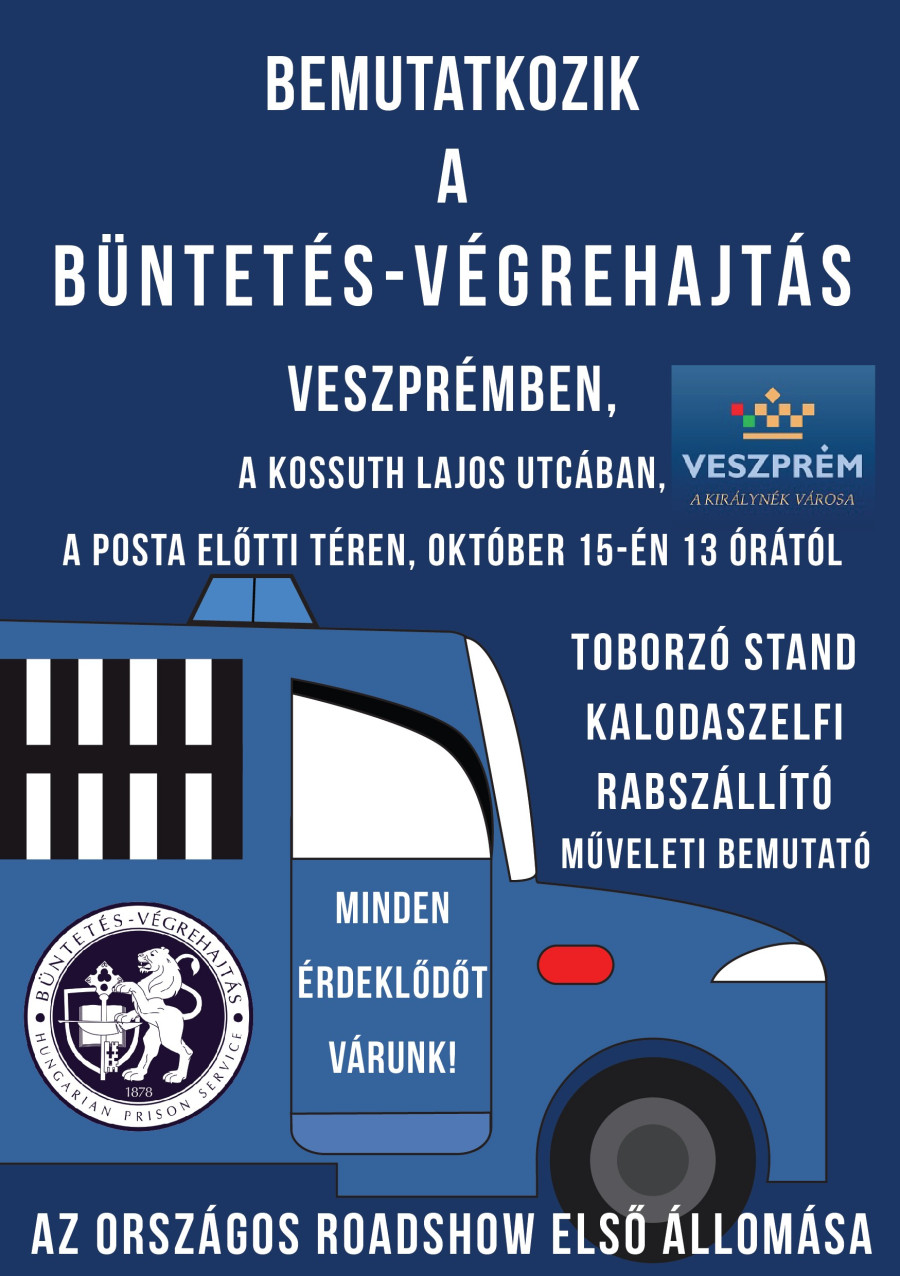 BEMUTATKOZIK
A
BÜNTETÉS-VÉGREHAJTÁS

VESZPRÉMBEN,
A KOSSUTH LAJOS UTCÁBAN,
A POSTA ELŐTTI TÉREN, OKTÓBER 15-ÉN 13 ÓRÁTÓL

VESZPRÉM
A KIRÁLYNÉK VÁROSA

TOBORZÓ STAND
KALODASZELFI
RABSZÁLLÍTÓ
MŰVELETI BEMUTATÓ

MINDEN
ÉRDEKLŐDŐT
VÁRUNK!

BÜNTETÉS-VÉGREHAJTÁS
HUNGARIAN PRISON SERVICE
1878

AZ ORSZÁGOS ROADSHOW ELSŐ ÁLLOMÁSA